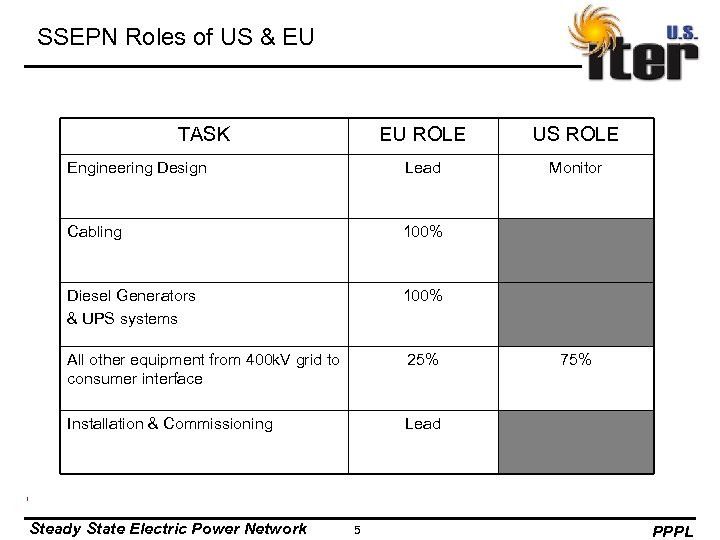 SSEPN Roles of US & EU

U.S. iter

| TASK | EU ROLE | US ROLE |
|---|---|---|
| Engineering Design | Lead | Monitor |
| Cabling | 100% | |
| Diesel Generators & UPS systems | 100% | |
| All other equipment from 400kV grid to consumer interface | 25% | 75% |
| Installation & Commissioning | Lead | |

Steady State Electric Power Network 5 PPPL